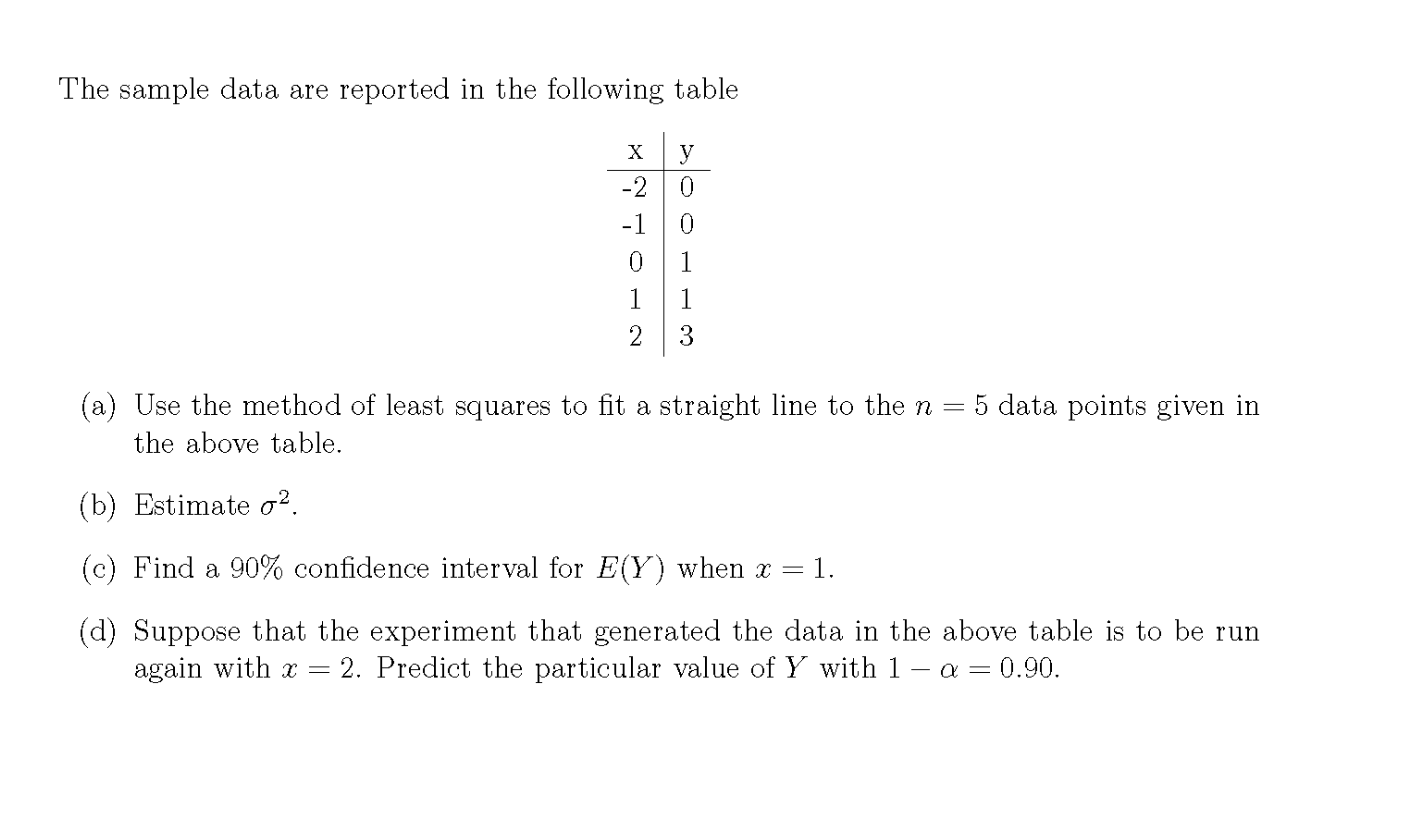 The sample data are reported in the following table

| x | y |
|---|---|
| -2 | 0 |
| -1 | 0 |
| 0 | 1 |
| 1 | 1 |
| 2 | 3 |

(a) Use the method of least squares to fit a straight line to the $n = 5$ data points given in the above table.

(b) Estimate $\sigma^2$.

(c) Find a 90% confidence interval for $E(Y)$ when $x = 1$.

(d) Suppose that the experiment that generated the data in the above table is to be run again with $x = 2$. Predict the particular value of $Y$ with $1 - \alpha = 0.90$.